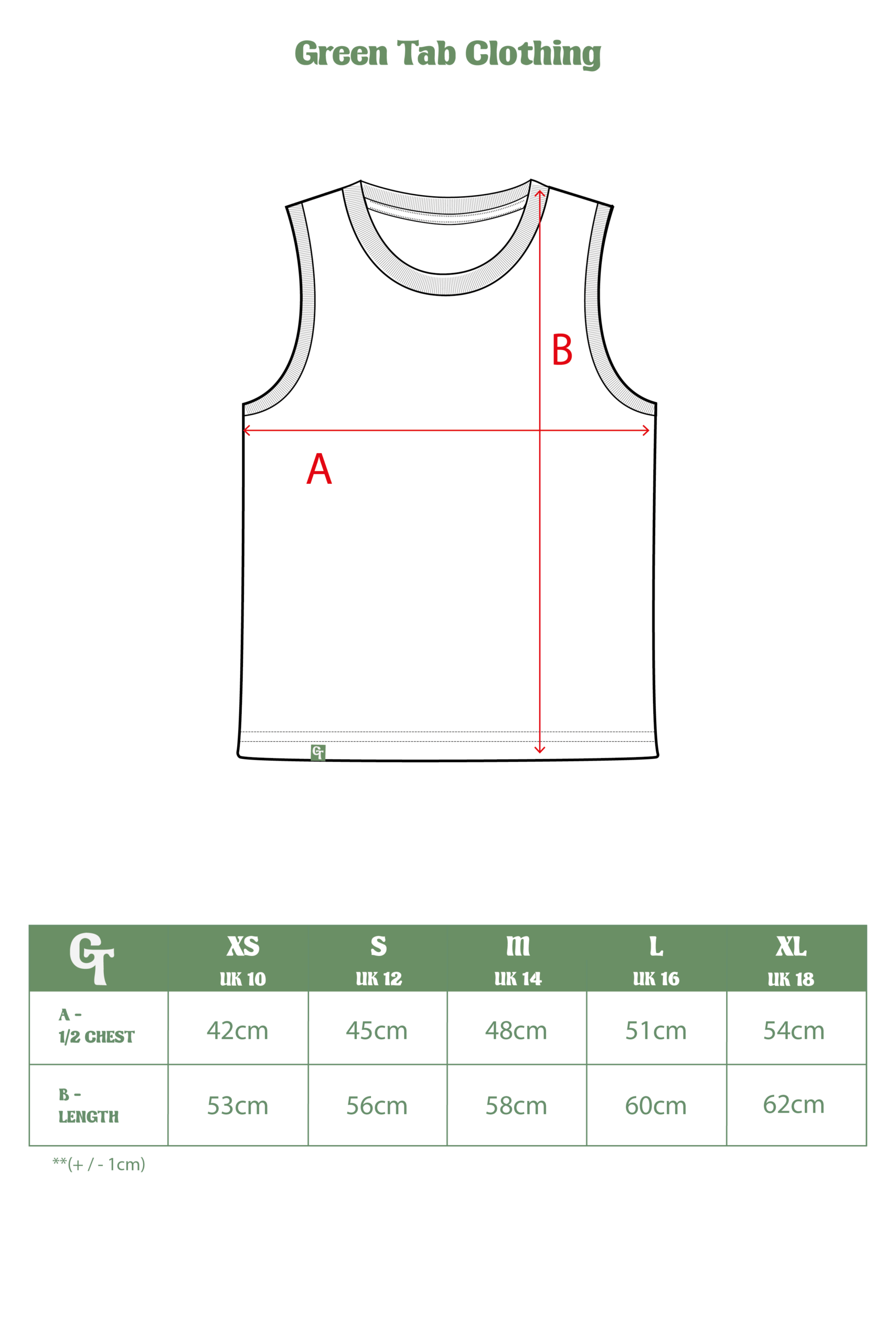 Green Tab Clothing

B

A

GT

| GT | XS UK 10 | S UK 12 | M UK 14 | L UK 16 | XL UK 18 |
|---|---|---|---|---|---|
| A - 1/2 CHEST | 42cm | 45cm | 48cm | 51cm | 54cm |
| B - LENGTH | 53cm | 56cm | 58cm | 60cm | 62cm |

**(+ / - 1cm)